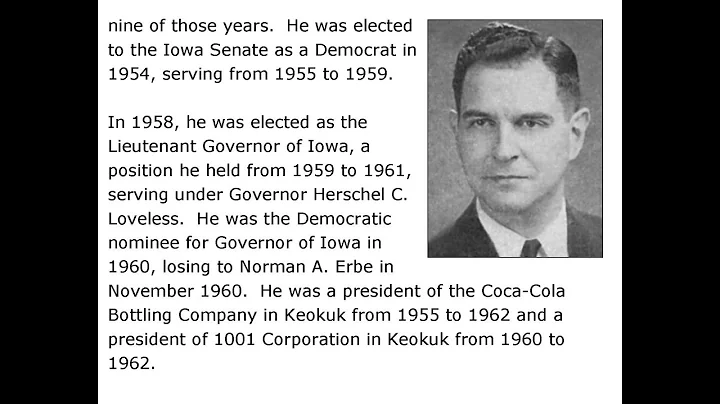 nine of those years. He was elected to the Iowa Senate as a Democrat in 1954, serving from 1955 to 1959.

In 1958, he was elected as the Lieutenant Governor of Iowa, a position he held from 1959 to 1961, serving under Governor Herschel C. Loveless. He was the Democratic nominee for Governor of Iowa in 1960, losing to Norman A. Erbe in November 1960. He was a president of the Coca-Cola Bottling Company in Keokuk from 1955 to 1962 and a president of 1001 Corporation in Keokuk from 1960 to 1962.